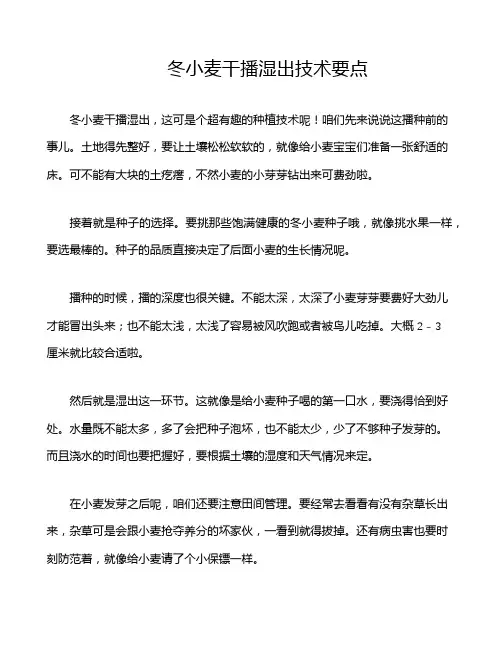 冬小麦干播湿出技术要点

冬小麦干播湿出，这可是个超有趣的种植技术呢！咱们先来说说这播种前的事儿。土地得先整好，要让土壤松松软软的，就像给小麦宝宝们准备一张舒适的床。可不能有大块的土疙瘩，不然小麦的小芽芽钻出来可费劲啦。

接着就是种子的选择。要挑那些饱满健康的冬小麦种子哦，就像挑水果一样，要选最棒的。种子的品质直接决定了后面小麦的生长情况呢。

播种的时候，播的深度也很关键。不能太深，太深了小麦芽芽要费好大劲儿才能冒出头来；也不能太浅，太浅了容易被风吹跑或者被鸟儿吃掉。大概 2 - 3 厘米就比较合适啦。

然后就是湿出这一环节。这就像是给小麦种子喝的第一口水，要浇得恰到好处。水量既不能太多，多了会把种子泡坏，也不能太少，少了不够种子发芽的。而且浇水的时间也要把握好，要根据土壤的湿度和天气情况来定。

在小麦发芽之后呢，咱们还要注意田间管理。要经常去看看有没有杂草长出来，杂草可是会跟小麦抢夺养分的坏家伙，一看到就得拔掉。还有病虫害也要时刻防范着，就像给小麦请了个小保镖一样。